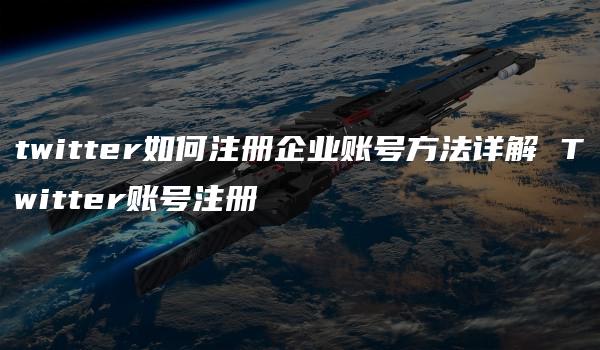 twitter如何注册企业账号方法详解 Twitter账号注册